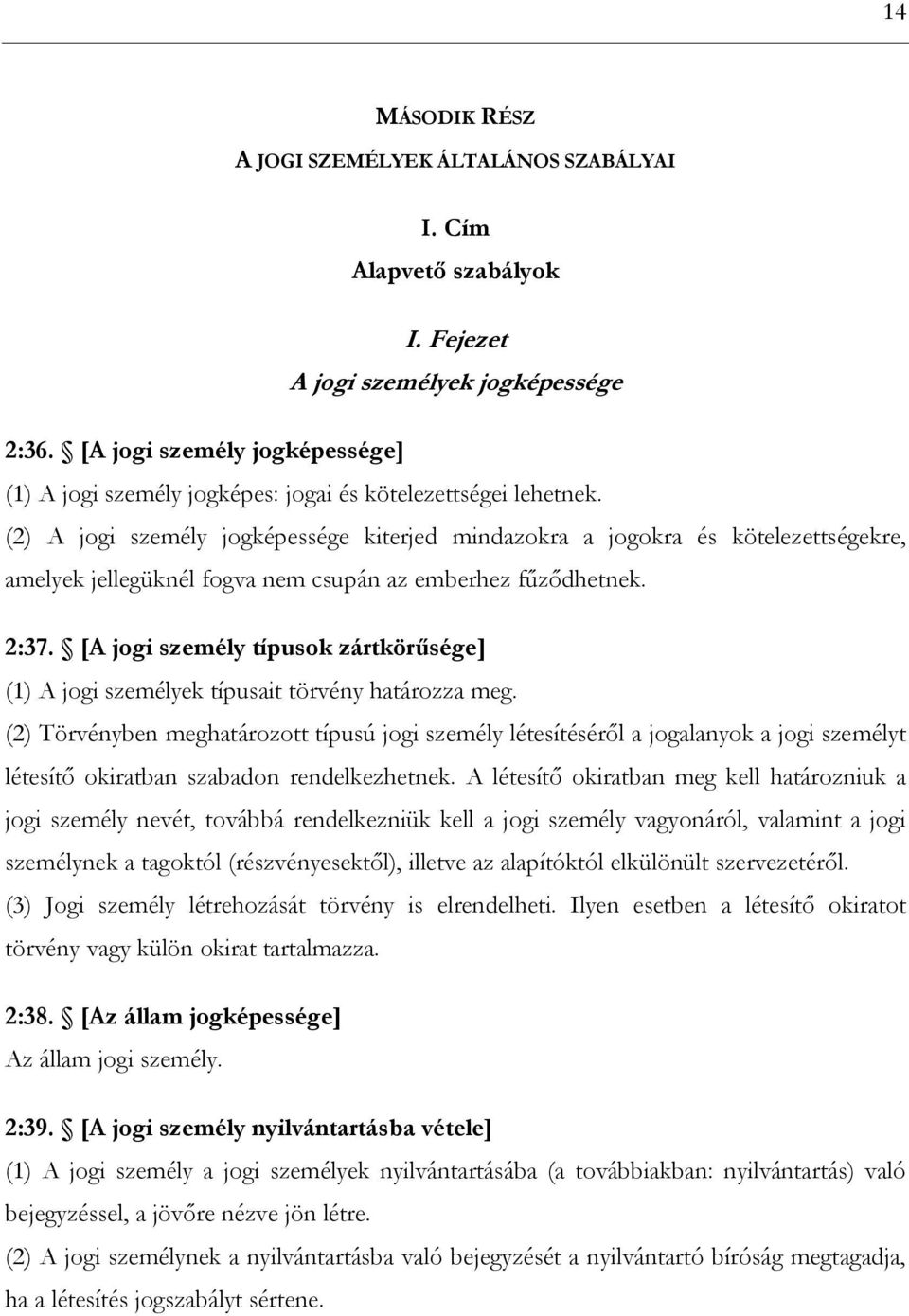 14

MÁSODIK RÉSZ
A JOGI SZEMÉLYEK ÁLTALÁNOS SZABÁLYAI

I. Cím
Alapvető szabályok

I. Fejezet
A jogi személyek jogképessége

2:36. § [A jogi személy jogképessége]
(1) A jogi személy jogképes: jogai és kötelezettségei lehetnek.
(2) A jogi személy jogképessége kiterjed mindazokra a jogokra és kötelezettségekre, amelyek jellegüknél fogva nem csupán az emberhez fűződhetnek.

2:37. § [A jogi személy típusok zártkörűsége]
(1) A jogi személyek típusait törvény határozza meg.
(2) Törvényben meghatározott típusú jogi személy létesítéséről a jogalanyok a jogi személyt létesítő okiratban szabadon rendelkezhetnek. A létesítő okiratban meg kell határozniuk a jogi személy nevét, továbbá rendelkezniük kell a jogi személy vagyonáról, valamint a jogi személynek a tagoktól (részvényesektől), illetve az alapítóktól elkülönült szervezetéről.
(3) Jogi személy létrehozását törvény is elrendelheti. Ilyen esetben a létesítő okiratot törvény vagy külön okirat tartalmazza.

2:38. § [Az állam jogképessége]
Az állam jogi személy.

2:39. § [A jogi személy nyilvántartásba vétele]
(1) A jogi személy a jogi személyek nyilvántartásába (a továbbiakban: nyilvántartás) való bejegyzéssel, a jövőre nézve jön létre.
(2) A jogi személynek a nyilvántartásba való bejegyzését a nyilvántartó bíróság megtagadja, ha a létesítés jogszabályt sértene.